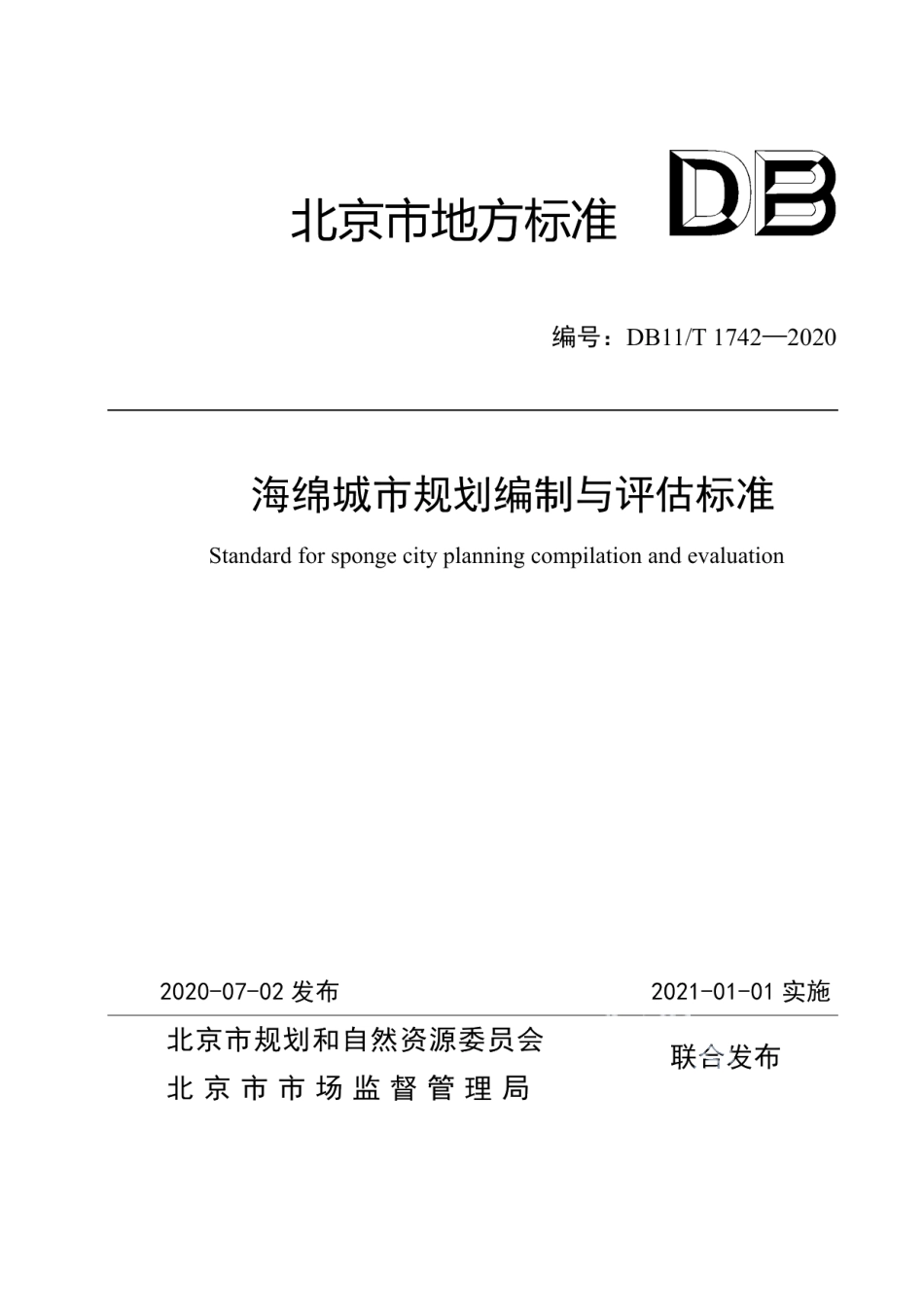 北京市地方标准 DB

编号：DB11/T 1742—2020

海绵城市规划编制与评估标准

Standard for sponge city planning compilation and evaluation

2020-07-02 发布

2021-01-01 实施

北京市规划和自然资源委员会
北京市市场监督管理局

联合发布